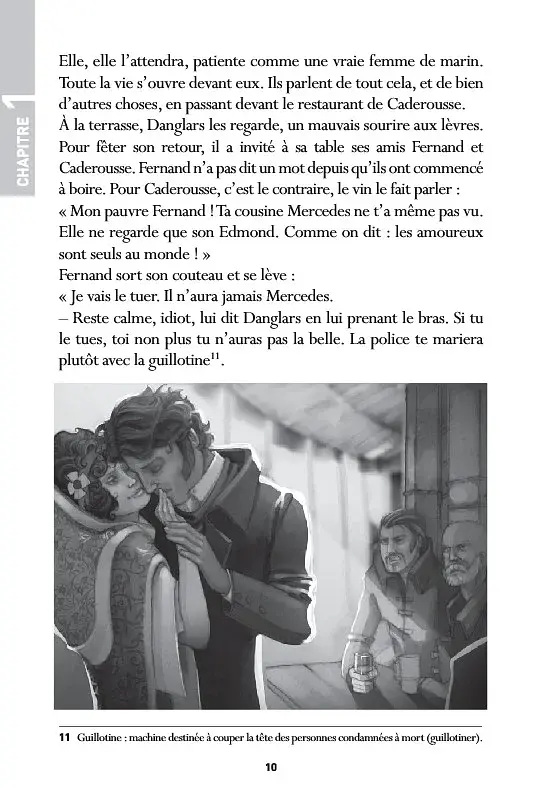 CHAPITRE 1

Elle, elle l'attendra, patiente comme une vraie femme de marin. Toute la vie s'ouvre devant eux. Ils parlent de tout cela, et de bien d'autres choses, en passant devant le restaurant de Caderousse. À la terrasse, Danglars les regarde, un mauvais sourire aux lèvres. Pour fêter son retour, il a invité à sa table ses amis Fernand et Caderousse. Fernand n'a pas dit un mot depuis qu'ils ont commencé à boire. Pour Caderousse, c'est le contraire, le vin le fait parler :
« Mon pauvre Fernand ! Ta cousine Mercedes ne t'a même pas vu. Elle ne regarde que son Edmond. Comme on dit : les amoureux sont seuls au monde ! »
Fernand sort son couteau et se lève :
« Je vais le tuer. Il n'aura jamais Mercedes.
– Reste calme, idiot, lui dit Danglars en lui prenant le bras. Si tu le tues, toi non plus tu n'auras pas la belle. La police te mariera plutôt avec la guillotine$^{11}$.

11 Guillotine : machine destinée à couper la tête des personnes condamnées à mort (guillotiner).

10